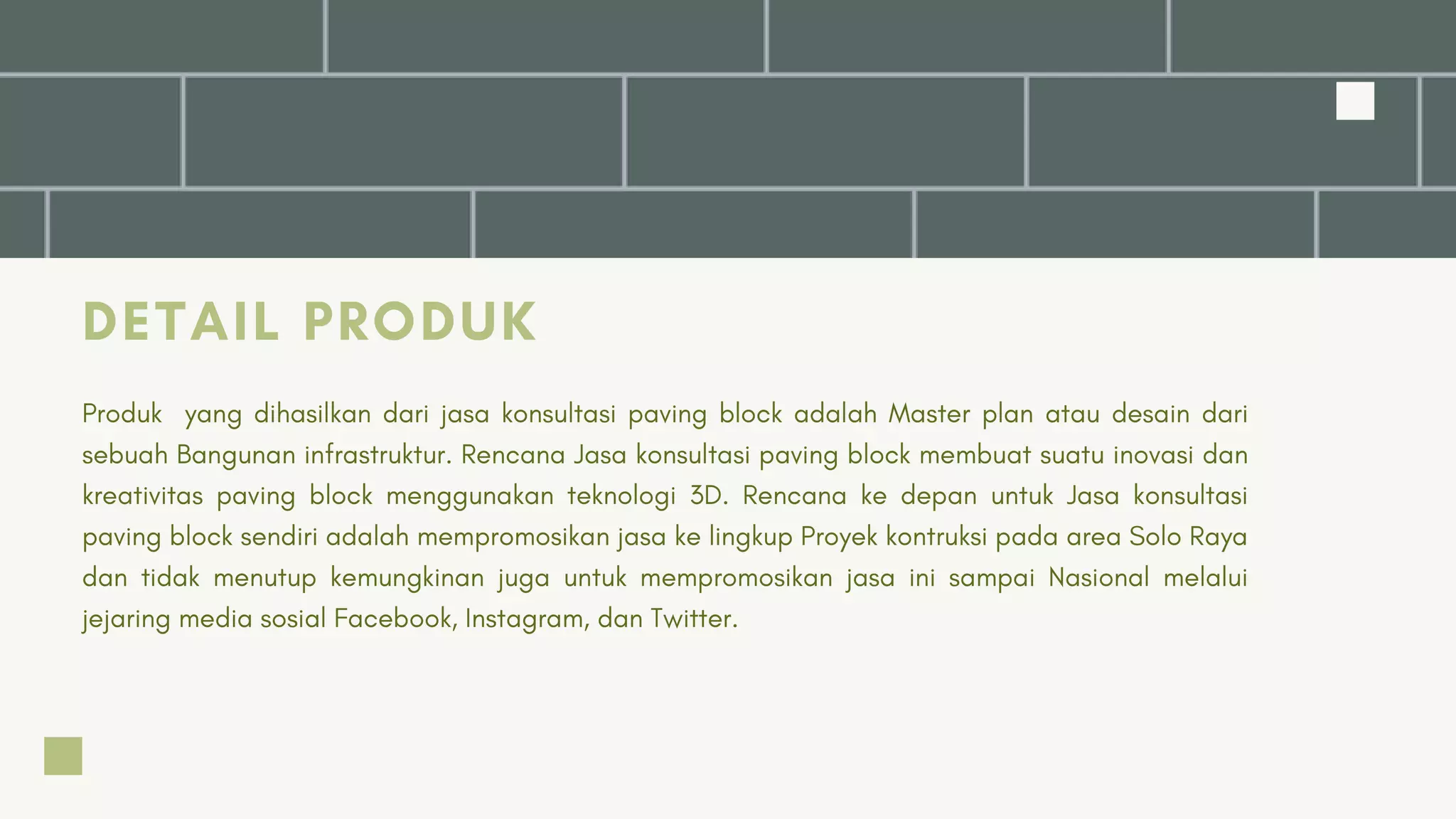 DETAIL PRODUK

Produk yang dihasilkan dari jasa konsultasi paving block adalah Master plan atau desain dari sebuah Bangunan infrastruktur. Rencana Jasa konsultasi paving block membuat suatu inovasi dan kreativitas paving block menggunakan teknologi 3D. Rencana ke depan untuk Jasa konsultasi paving block sendiri adalah mempromosikan jasa ke lingkup Proyek kontruksi pada area Solo Raya dan tidak menutup kemungkinan juga untuk mempromosikan jasa ini sampai Nasional melalui jejaring media sosial Facebook, Instagram, dan Twitter.